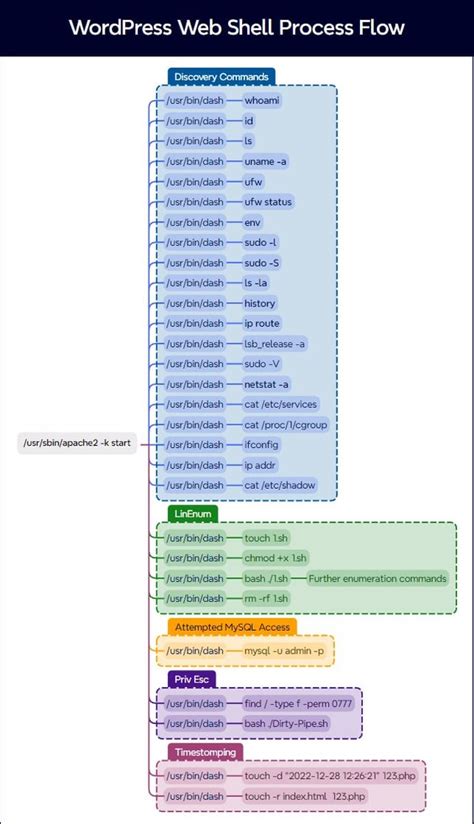 WordPress Web Shell Process Flow

/usr/sbin/apache2 -k start

Discovery Commands

/usr/bin/dash whoami
/usr/bin/dash id
/usr/bin/dash ls
/usr/bin/dash uname -a
/usr/bin/dash ufw
/usr/bin/dash ufw status
/usr/bin/dash env
/usr/bin/dash sudo -l
/usr/bin/dash sudo -S
/usr/bin/dash ls -la
/usr/bin/dash history
/usr/bin/dash ip route
/usr/bin/dash lsb_release -a
/usr/bin/dash sudo -V
/usr/bin/dash netstat -a
/usr/bin/dash cat /etc/services
/usr/bin/dash cat /proc/1/cgroup
/usr/bin/dash ifconfig
/usr/bin/dash ip addr
/usr/bin/dash cat /etc/shadow

LinEnum

/usr/bin/dash touch 1.sh
/usr/bin/dash chmod +x 1.sh
/usr/bin/dash bash ./1.sh Further enumeration commands
/usr/bin/dash rm -rf 1.sh

Attempted MySQL Access

/usr/bin/dash mysql -u admin -p

Priv Esc

/usr/bin/dash find / -type f -perm 0777
/usr/bin/dash bash ./Dirty-Pipe.sh

Timestomping

/usr/bin/dash touch -d "2022-12-28 12:26:21" 123.php
/usr/bin/dash touch -r index.html 123.php